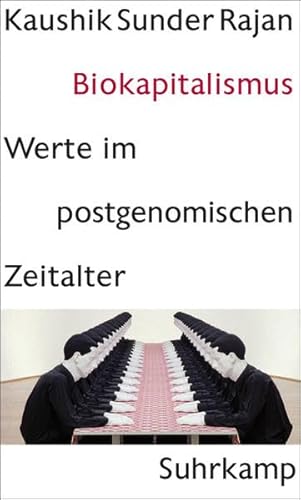 Kaushik Sunder Rajan

Biokapitalismus

Werte im postgenomischen Zeitalter

Suhrkamp